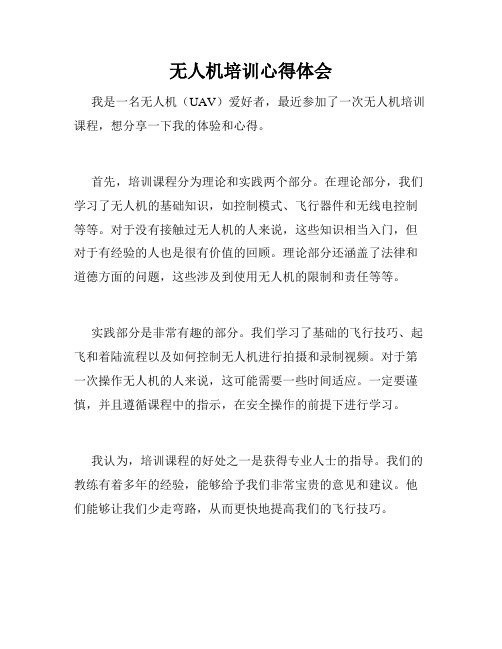 无人机培训心得体会

我是一名无人机（UAV）爱好者，最近参加了一次无人机培训课程，想分享一下我的体验和心得。

首先，培训课程分为理论和实践两个部分。在理论部分，我们学习了无人机的基础知识，如控制模式、飞行器件和无线电控制等等。对于没有接触过无人机的人来说，这些知识相当入门，但对于有经验的人也是很有价值的回顾。理论部分还涵盖了法律和道德方面的问题，这些涉及到使用无人机的限制和责任等等。

实践部分是非常有趣的部分。我们学习了基础的飞行技巧、起飞和着陆流程以及如何控制无人机进行拍摄和录制视频。对于第一次操作无人机的人来说，这可能需要一些时间适应。一定要谨慎，并且遵循课程中的指示，在安全操作的前提下进行学习。

我认为，培训课程的好处之一是获得专业人士的指导。我们的教练有着多年的经验，能够给予我们非常宝贵的意见和建议。他们能够让我们少走弯路，从而更快地提高我们的飞行技巧。